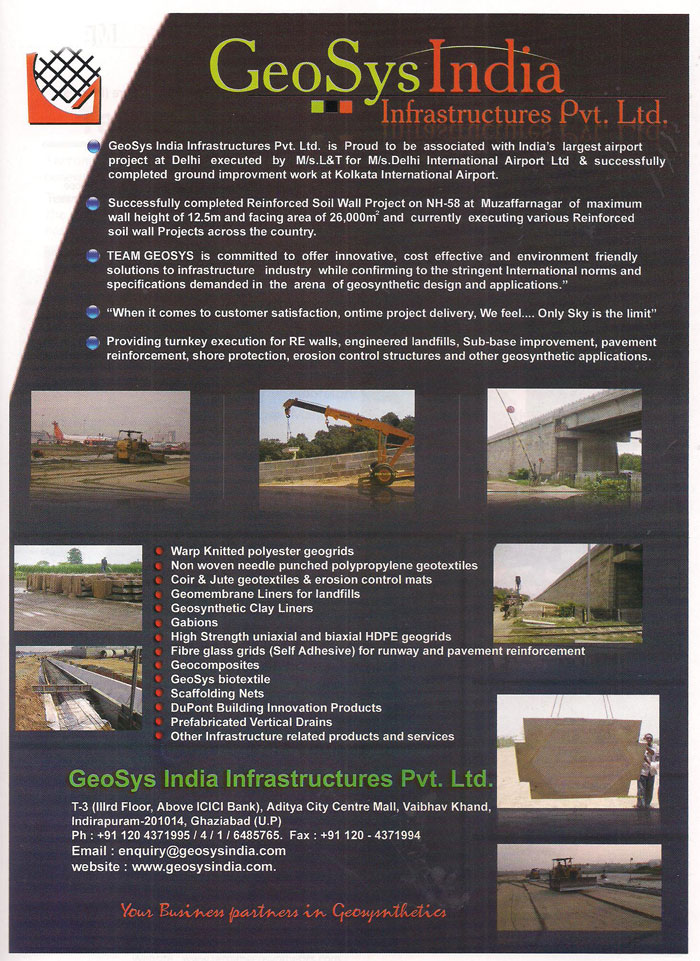 GeoSys India
Infrastructures Pvt. Ltd.

GeoSys India Infrastructures Pvt. Ltd. is Proud to be associated with India's largest airport project at Delhi executed by M/s.L&T for M/s.Delhi International Airport Ltd & successfully completed ground improvment work at Kolkata International Airport.

Successfully completed Reinforced Soil Wall Project on NH-58 at Muzaffarnagar of maximum wall height of 12.5m and facing area of 26,000m$^2$ and currently executing various Reinforced soil wall Projects across the country.

TEAM GEOSYS is committed to offer innovative, cost effective and environment friendly solutions to infrastructure industry while confirming to the stringent International norms and specifications demanded in the arena of geosynthetic design and applications."

"When it comes to customer satisfaction, ontime project delivery, We feel.... Only Sky is the limit"

Providing turnkey execution for RE walls, engineered landfills, Sub-base improvement, pavement reinforcement, shore protection, erosion control structures and other geosynthetic applications.

Warp Knitted polyester geogrids
Non woven needle punched polypropylene geotextiles
Coir & Jute geotextiles & erosion control mats
Geomembrane Liners for landfills
Geosynthetic Clay Liners
Gabions
High Strength uniaxial and biaxial HDPE geogrids
Fibre glass grids (Self Adhesive) for runway and pavement reinforcement
Geocomposites
GeoSys biotextile
Scaffolding Nets
DuPont Building Innovation Products
Prefabricated Vertical Drains
Other Infrastructure related products and services

GeoSys India Infrastructures Pvt. Ltd.
T-3 (IIIrd Floor, Above ICICI Bank), Aditya City Centre Mall, Vaibhav Khand, Indirapuram-201014, Ghaziabad (U.P)
Ph : +91 120 4371995 / 4 / 1 / 6485765. Fax : +91 120 - 4371994
Email : enquiry@geosysindia.com
website : www.geosysindia.com.

Your Business partners in Geosynthetics